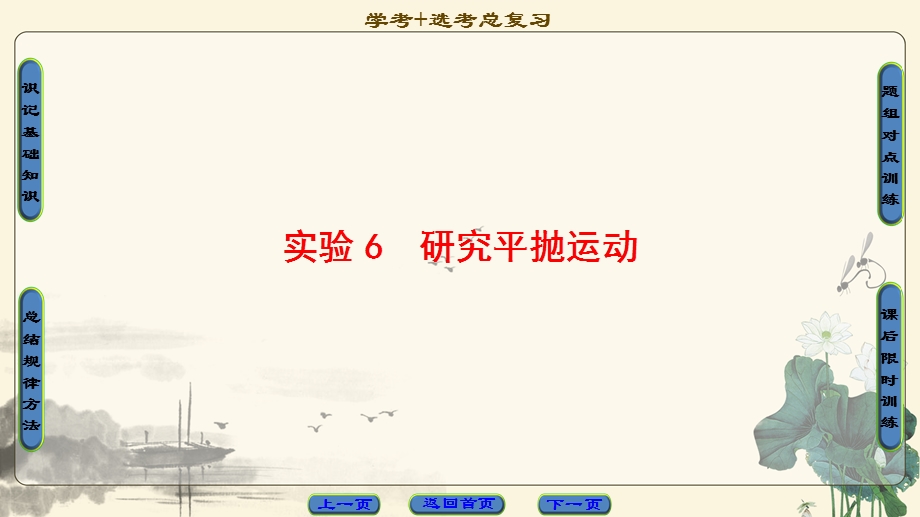 学考+选考总复习

识记基础知识

总结规律方法

实验 6　研究平抛运动

题组对点训练

课后限时训练

上一页　返回首页　下一页